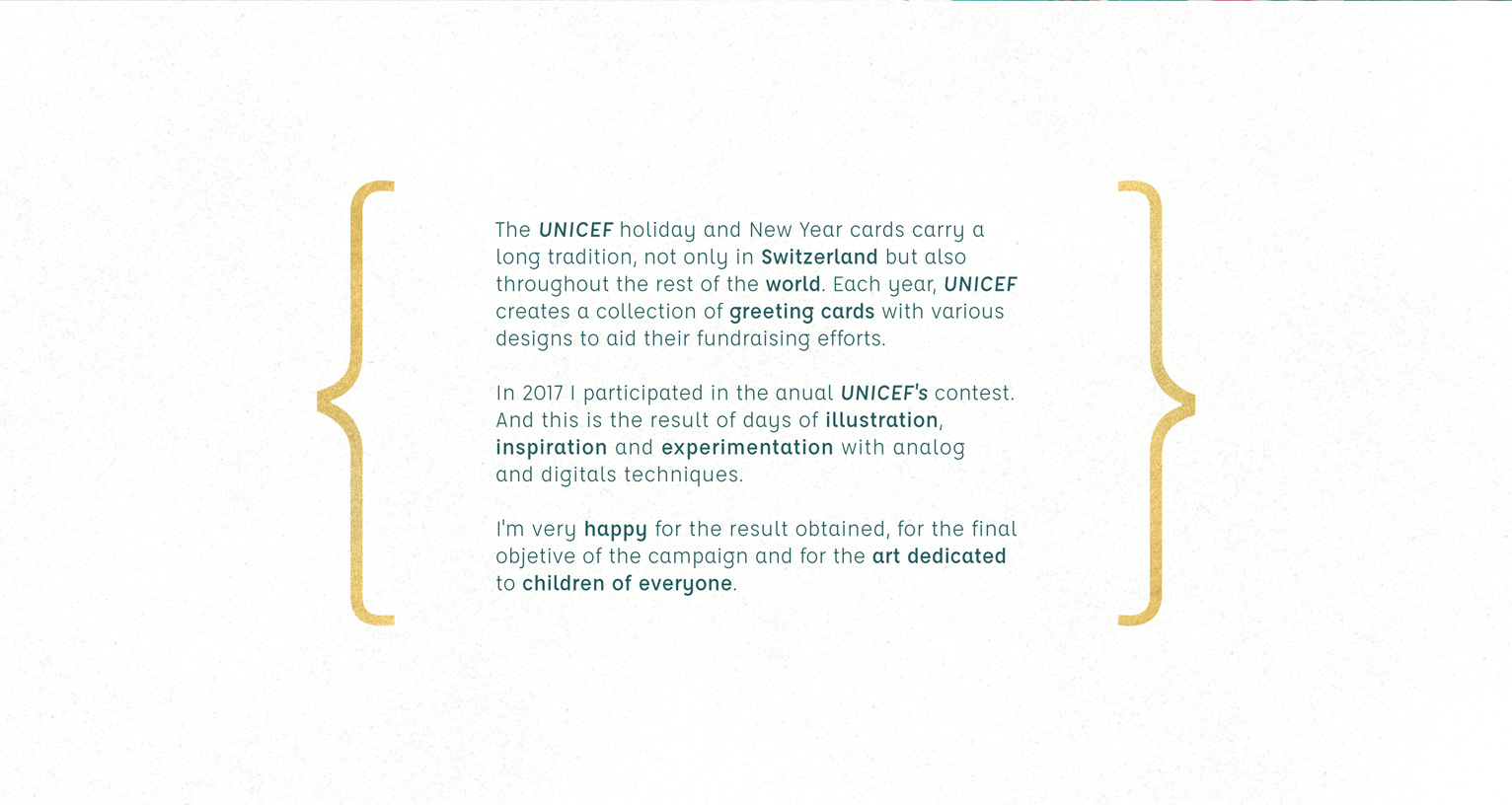 The UNICEF holiday and New Year cards carry a long tradition, not only in Switzerland but also throughout the rest of the world. Each year, UNICEF creates a collection of greeting cards with various designs to aid their fundraising efforts.

In 2017 I participated in the anual UNICEF's contest. And this is the result of days of illustration, inspiration and experimentation with analog and digitals techniques.

I'm very happy for the result obtained, for the final objetive of the campaign and for the art dedicated to children of everyone.